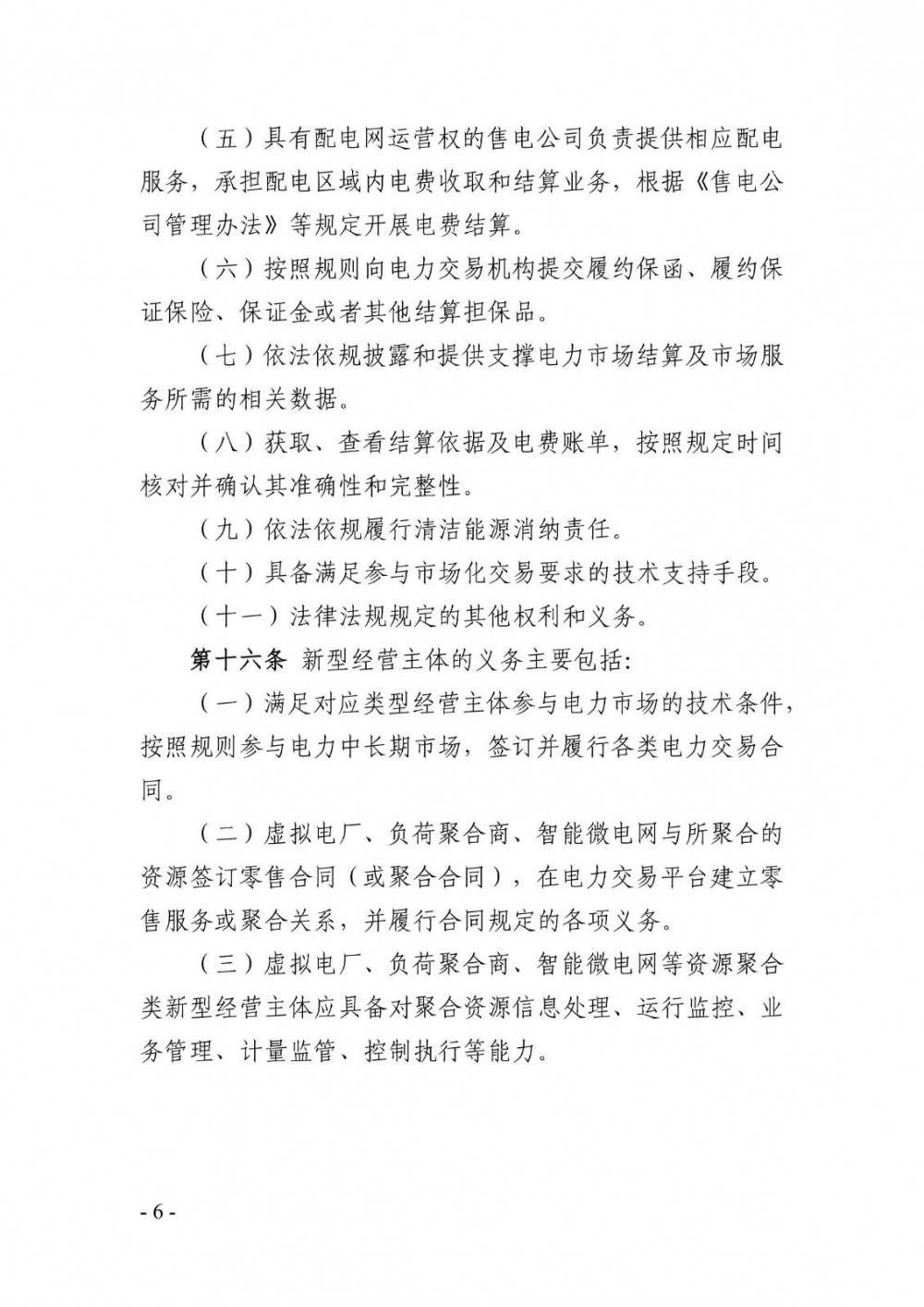 （五）具有配电网运营权的售电公司负责提供相应配电服务，承担配电区域内电费收取和结算业务，根据《售电公司管理办法》等规定开展电费结算。

（六）按照规则向电力交易机构提交履约保函、履约保证保险、保证金或者其他结算担保品。

（七）依法依规披露和提供支撑电力市场结算及市场服务所需的相关数据。

（八）获取、查看结算依据及电费账单，按照规定时间核对并确认其准确性和完整性。

（九）依法依规履行清洁能源消纳责任。

（十）具备满足参与市场化交易要求的技术支持手段。

（十一）法律法规规定的其他权利和义务。

第十六条 新型经营主体的义务主要包括:

（一）满足对应类型经营主体参与电力市场的技术条件，按照规则参与电力中长期市场，签订并履行各类电力交易合同。

（二）虚拟电厂、负荷聚合商、智能微电网与所聚合的资源签订零售合同（或聚合合同），在电力交易平台建立零售服务或聚合关系，并履行合同规定的各项义务。

（三）虚拟电厂、负荷聚合商、智能微电网等资源聚合类新型经营主体应具备对聚合资源信息处理、运行监控、业务管理、计量监管、控制执行等能力。

- 6 -